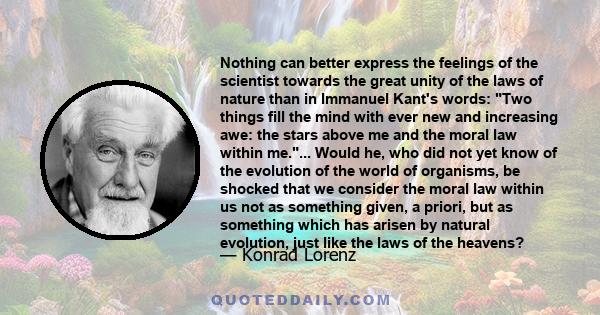 Nothing can better express the feelings of the scientist towards the great unity of the laws of nature than in Immanuel Kant's words: "Two things fill the mind with ever new and increasing awe: the stars above me and the moral law within me."... Would he, who did not yet know of the evolution of the world of organisms, be shocked that we consider the moral law within us not as something given, a priori, but as something which has arisen by natural evolution, just like the laws of the heavens?

— Konrad Lorenz

QUOTEDDAILY.COM